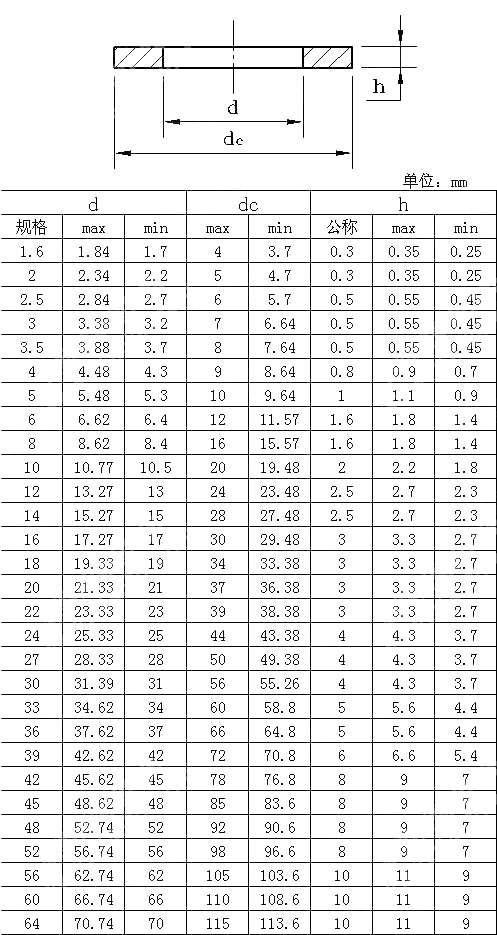 d

dc

h

单位：mm

| d | | | dc | | h | | |
|---|---|---|---|---|---|---|---|
| 规格 | max | min | max | min | 公称 | max | min |
| 1.6 | 1.84 | 1.7 | 4 | 3.7 | 0.3 | 0.35 | 0.25 |
| 2 | 2.34 | 2.2 | 5 | 4.7 | 0.3 | 0.35 | 0.25 |
| 2.5 | 2.84 | 2.7 | 6 | 5.7 | 0.5 | 0.55 | 0.45 |
| 3 | 3.38 | 3.2 | 7 | 6.64 | 0.5 | 0.55 | 0.45 |
| 3.5 | 3.88 | 3.7 | 8 | 7.64 | 0.5 | 0.55 | 0.45 |
| 4 | 4.48 | 4.3 | 9 | 8.64 | 0.8 | 0.9 | 0.7 |
| 5 | 5.48 | 5.3 | 10 | 9.64 | 1 | 1.1 | 0.9 |
| 6 | 6.62 | 6.4 | 12 | 11.57 | 1.6 | 1.8 | 1.4 |
| 8 | 8.62 | 8.4 | 16 | 15.57 | 1.6 | 1.8 | 1.4 |
| 10 | 10.77 | 10.5 | 20 | 19.48 | 2 | 2.2 | 1.8 |
| 12 | 13.27 | 13 | 24 | 23.48 | 2.5 | 2.7 | 2.3 |
| 14 | 15.27 | 15 | 28 | 27.48 | 2.5 | 2.7 | 2.3 |
| 16 | 17.27 | 17 | 30 | 29.48 | 3 | 3.3 | 2.7 |
| 18 | 19.33 | 19 | 34 | 33.38 | 3 | 3.3 | 2.7 |
| 20 | 21.33 | 21 | 37 | 36.38 | 3 | 3.3 | 2.7 |
| 22 | 23.33 | 23 | 39 | 38.38 | 3 | 3.3 | 2.7 |
| 24 | 25.33 | 25 | 44 | 43.38 | 4 | 4.3 | 3.7 |
| 27 | 28.33 | 28 | 50 | 49.38 | 4 | 4.3 | 3.7 |
| 30 | 31.39 | 31 | 56 | 55.26 | 4 | 4.3 | 3.7 |
| 33 | 34.62 | 34 | 60 | 58.8 | 5 | 5.6 | 4.4 |
| 36 | 37.62 | 37 | 66 | 64.8 | 5 | 5.6 | 4.4 |
| 39 | 42.62 | 42 | 72 | 70.8 | 6 | 6.6 | 5.4 |
| 42 | 45.62 | 45 | 78 | 76.8 | 8 | 9 | 7 |
| 45 | 48.62 | 48 | 85 | 83.6 | 8 | 9 | 7 |
| 48 | 52.74 | 52 | 92 | 90.6 | 8 | 9 | 7 |
| 52 | 56.74 | 56 | 98 | 96.6 | 8 | 9 | 7 |
| 56 | 62.74 | 62 | 105 | 103.6 | 10 | 11 | 9 |
| 60 | 66.74 | 66 | 110 | 108.6 | 10 | 11 | 9 |
| 64 | 70.74 | 70 | 115 | 113.6 | 10 | 11 | 9 |